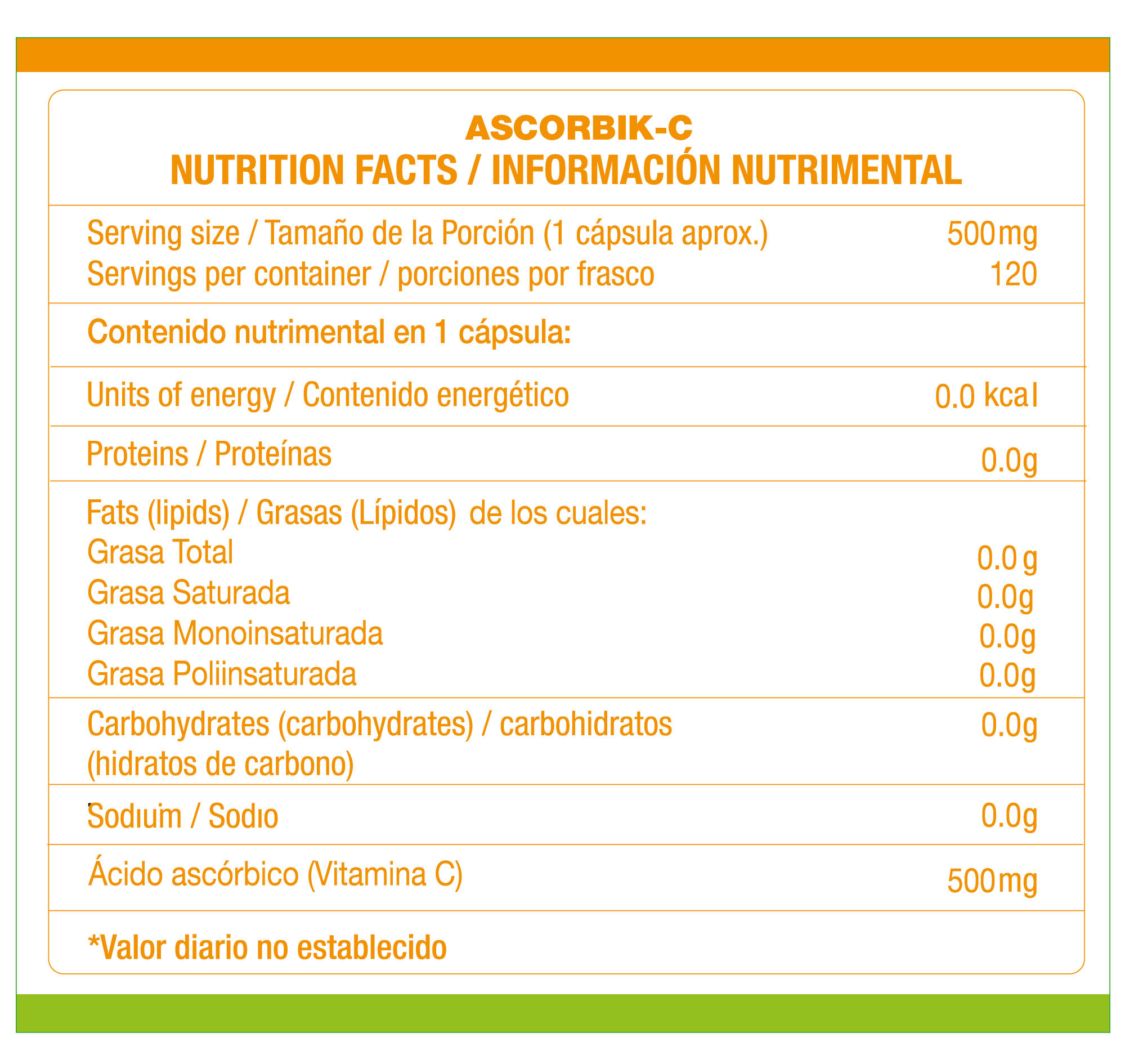 ASCORBIK-C
NUTRITION FACTS / INFORMACIÓN NUTRIMENTAL

| | |
|---|---|
| Serving size / Tamaño de la Porción (1 cápsula aprox.) | 500mg |
| Servings per container / porciones por frasco | 120 |
| Contenido nutrimental en 1 cápsula: | |
| Units of energy / Contenido energético | 0.0 kcal |
| Proteins / Proteínas | 0.0g |
| Fats (lipids) / Grasas (Lípidos) de los cuales: | |
| Grasa Total | 0.0 g |
| Grasa Saturada | 0.0g |
| Grasa Monoinsaturada | 0.0g |
| Grasa Poliinsaturada | 0.0g |
| Carbohydrates (carbohydrates) / carbohidratos (hidratos de carbono) | 0.0g |
| Sodium / Sodio | 0.0g |
| Ácido ascórbico (Vitamina C) | 500mg |

*Valor diario no establecido